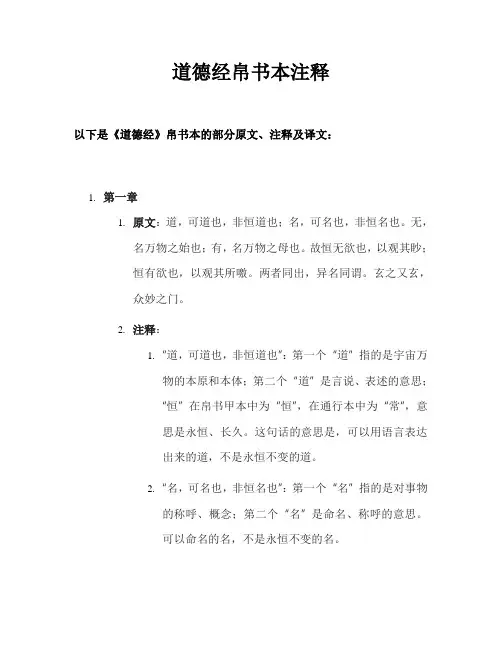 道德经帛书本注释

以下是《道德经》帛书本的部分原文、注释及译文：

1. 第一章

1. 原文：道，可道也，非恒道也；名，可名也，非恒名也。无，名万物之始也；有，名万物之母也。故恒无欲也，以观其眇；恒有欲也，以观其所噭。两者同出，异名同谓。玄之又玄，众妙之门。

2. 注释：

1. "道，可道也，非恒道也"：第一个"道"指的是宇宙万物的本原和本体；第二个"道"是言说、表述的意思；"恒"在帛书甲本中为"恒"，在通行本中为"常"，意思是永恒、长久。这句话的意思是，可以用语言表达出来的道，不是永恒不变的道。

2. "名，可名也，非恒名也"：第一个"名"指的是对事物的称呼、概念；第二个"名"是命名、称呼的意思。可以命名的名，不是永恒不变的名。